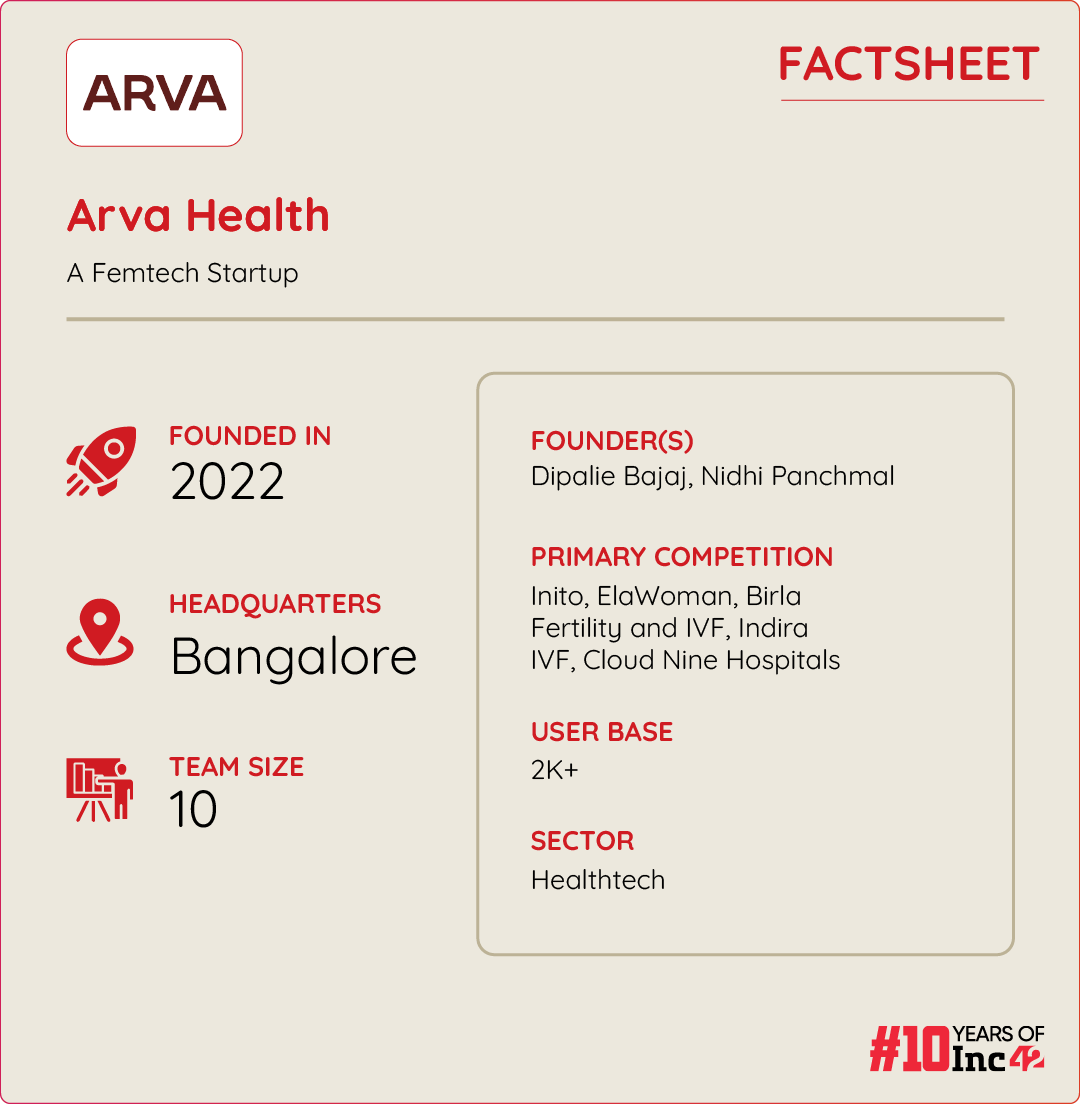 ARVA

FACTSHEET

Arva Health

A Femtech Startup

FOUNDED IN
2022

HEADQUARTERS
Bangalore

TEAM SIZE
10

FOUNDER(S)
Dipalie Bajaj, Nidhi Panchmal

PRIMARY COMPETITION
Inito, ElaWoman, Birla Fertility and IVF, Indira IVF, Cloud Nine Hospitals

USER BASE
2K+

SECTOR
Healthtech

#10 YEARS OF Inc42